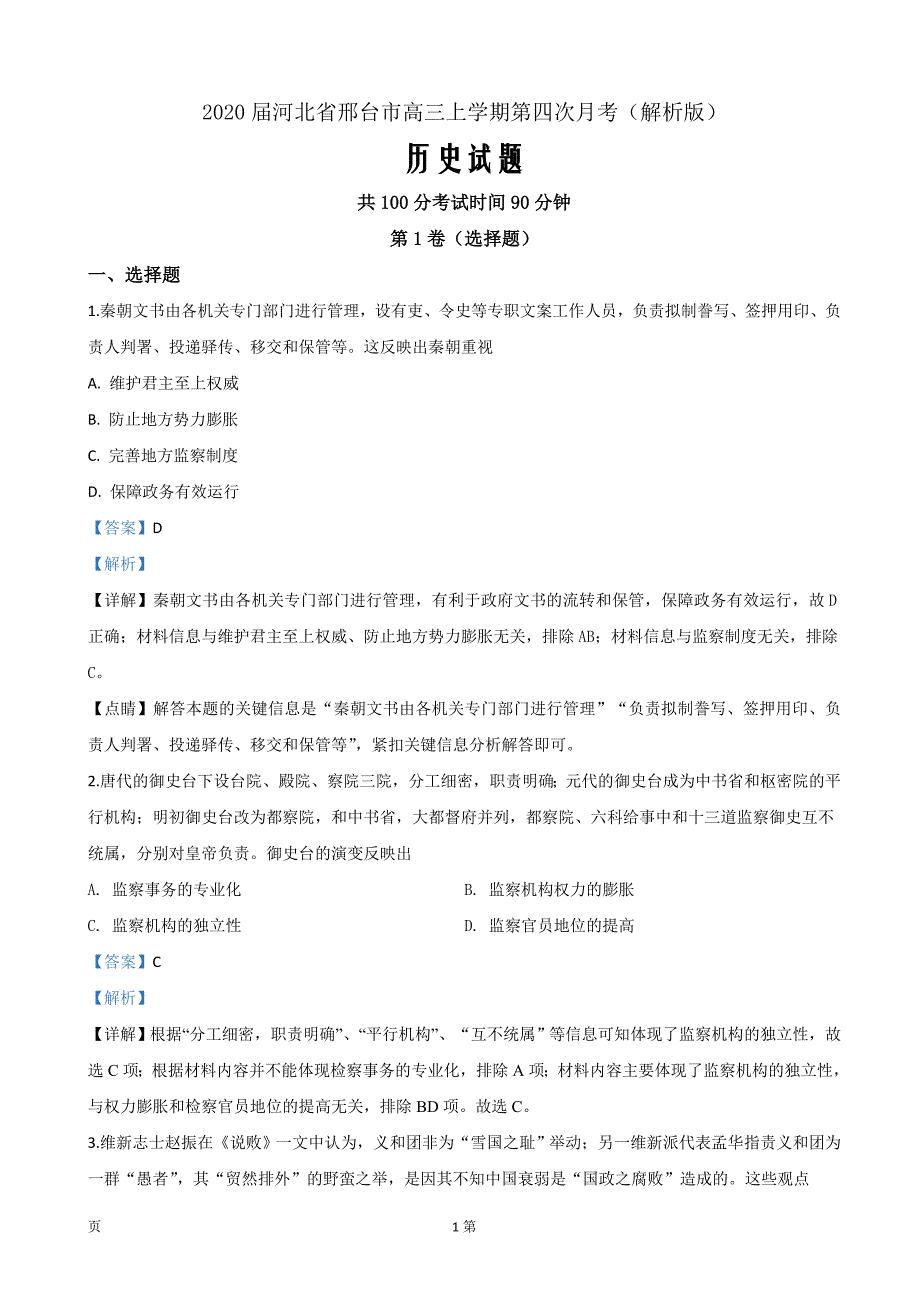 2020 届河北省邢台市高三上学期第四次月考（解析版）

历史试题

共 100 分考试时间 90 分钟

第 1 卷（选择题）

一、选择题

1.秦朝文书由各机关专门部门进行管理，设有吏、令史等专职文案工作人员，负责拟制誊写、签押用印、负责人判署、投递驿传、移交和保管等。这反映出秦朝重视

A. 维护君主至上权威

B. 防止地方势力膨胀

C. 完善地方监察制度

D. 保障政务有效运行

【答案】D

【解析】

【详解】秦朝文书由各机关专门部门进行管理，有利于政府文书的流转和保管，保障政务有效运行，故 D 正确；材料信息与维护君主至上权威、防止地方势力膨胀无关，排除 AB；材料信息与监察制度无关，排除 C。

【点睛】解答本题的关键信息是“秦朝文书由各机关专门部门进行管理”“负责拟制誊写、签押用印、负责人判署、投递驿传、移交和保管等”，紧扣关键信息分析解答即可。

2.唐代的御史台下设台院、殿院、察院三院，分工细密，职责明确；元代的御史台成为中书省和枢密院的平行机构；明初御史台改为都察院，和中书省，大都督府并列，都察院、六科给事中和十三道监察御史互不统属，分别对皇帝负责。御史台的演变反映出

A. 监察事务的专业化

B. 监察机构权力的膨胀

C. 监察机构的独立性

D. 监察官员地位的提高

【答案】C

【解析】

【详解】根据“分工细密，职责明确”、“平行机构”、“互不统属”等信息可知体现了监察机构的独立性，故选 C 项；根据材料内容并不能体现检察事务的专业化，排除 A 项；材料内容主要体现了监察机构的独立性，与权力膨胀和检察官员地位的提高无关，排除 BD 项。故选 C。

3.维新志士赵振在《说败》一文中认为，义和团非为“雪国之耻”举动；另一维新派代表孟华指责义和团为一群“愚者”，其“贸然排外”的野蛮之举，是因其不知中国衰弱是“国政之腐败”造成的。这些观点

页　　1 第